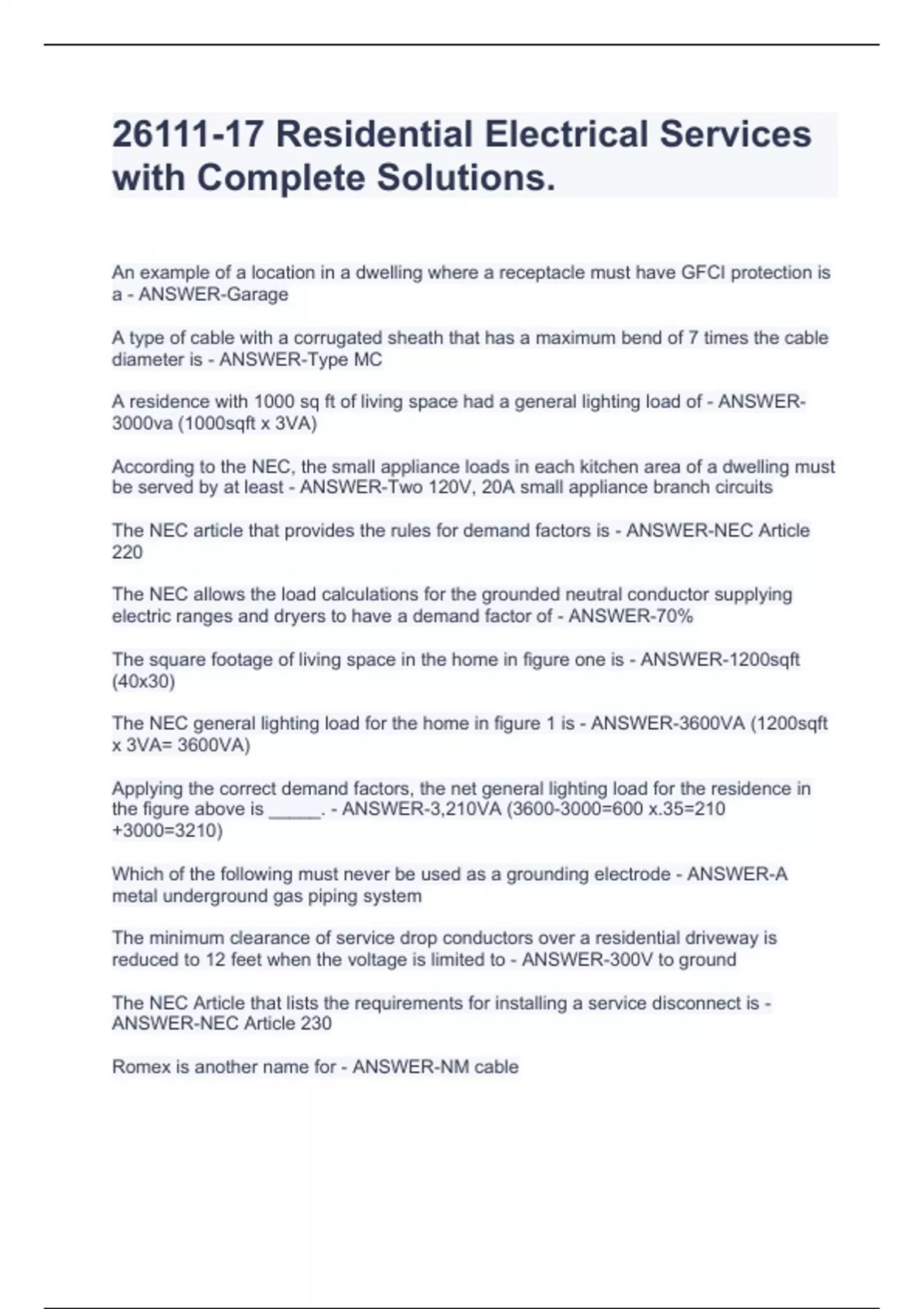 26111-17 Residential Electrical Services with Complete Solutions.

An example of a location in a dwelling where a receptacle must have GFCI protection is a - ANSWER-Garage

A type of cable with a corrugated sheath that has a maximum bend of 7 times the cable diameter is - ANSWER-Type MC

A residence with 1000 sq ft of living space had a general lighting load of - ANSWER-3000va (1000sqft x 3VA)

According to the NEC, the small appliance loads in each kitchen area of a dwelling must be served by at least - ANSWER-Two 120V, 20A small appliance branch circuits

The NEC article that provides the rules for demand factors is - ANSWER-NEC Article 220

The NEC allows the load calculations for the grounded neutral conductor supplying electric ranges and dryers to have a demand factor of - ANSWER-70%

The square footage of living space in the home in figure one is - ANSWER-1200sqft (40x30)

The NEC general lighting load for the home in figure 1 is - ANSWER-3600VA (1200sqft x 3VA= 3600VA)

Applying the correct demand factors, the net general lighting load for the residence in the figure above is _____. - ANSWER-3,210VA (3600-3000=600 x.35=210 +3000=3210)

Which of the following must never be used as a grounding electrode - ANSWER-A metal underground gas piping system

The minimum clearance of service drop conductors over a residential driveway is reduced to 12 feet when the voltage is limited to - ANSWER-300V to ground

The NEC Article that lists the requirements for installing a service disconnect is - ANSWER-NEC Article 230

Romex is another name for - ANSWER-NM cable